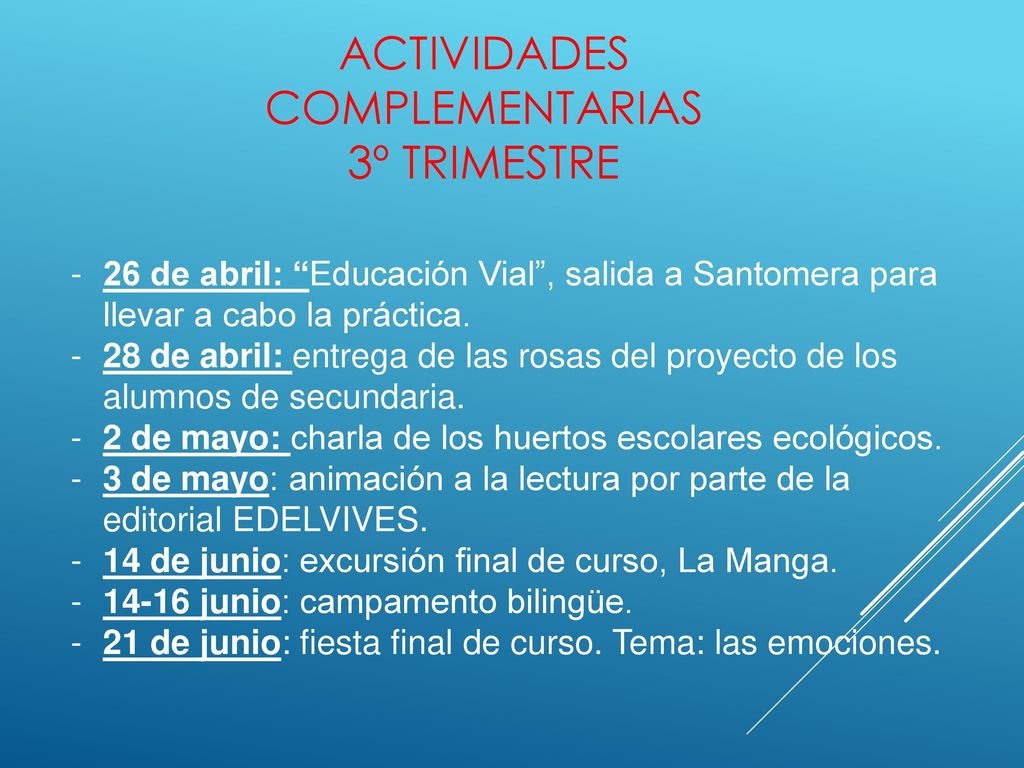 ACTIVIDADES COMPLEMENTARIAS
3º TRIMESTRE

- 26 de abril: “Educación Vial”, salida a Santomera para llevar a cabo la práctica.
- 28 de abril: entrega de las rosas del proyecto de los alumnos de secundaria.
- 2 de mayo: charla de los huertos escolares ecológicos.
- 3 de mayo: animación a la lectura por parte de la editorial EDELVIVES.
- 14 de junio: excursión final de curso, La Manga.
- 14-16 junio: campamento bilingüe.
- 21 de junio: fiesta final de curso. Tema: las emociones.